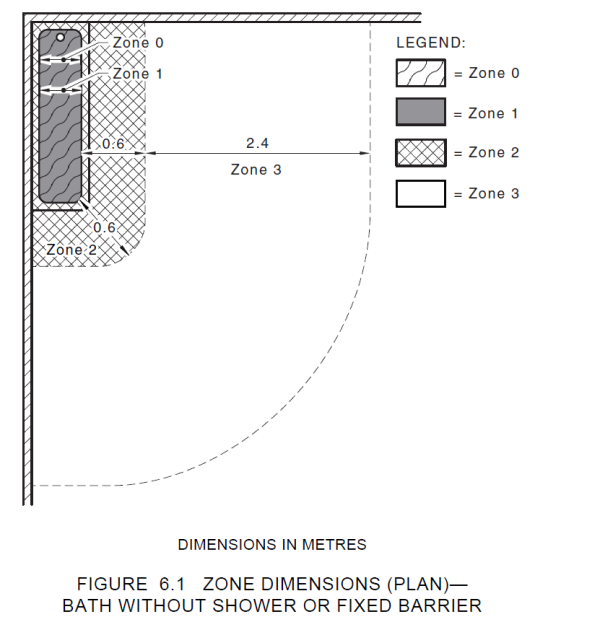 Zone 0

Zone 1

0.6

2.4

Zone 3

0.6

Zone 2

LEGEND:

= Zone 0

= Zone 1

= Zone 2

= Zone 3

DIMENSIONS IN METRES

FIGURE 6.1 ZONE DIMENSIONS (PLAN)— BATH WITHOUT SHOWER OR FIXED BARRIER